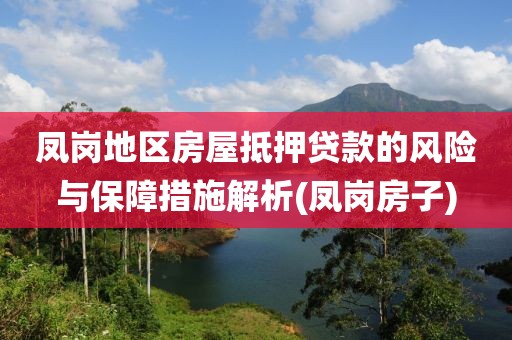 凤岗地区房屋抵押贷款的风险与保障措施解析(凤岗房子)